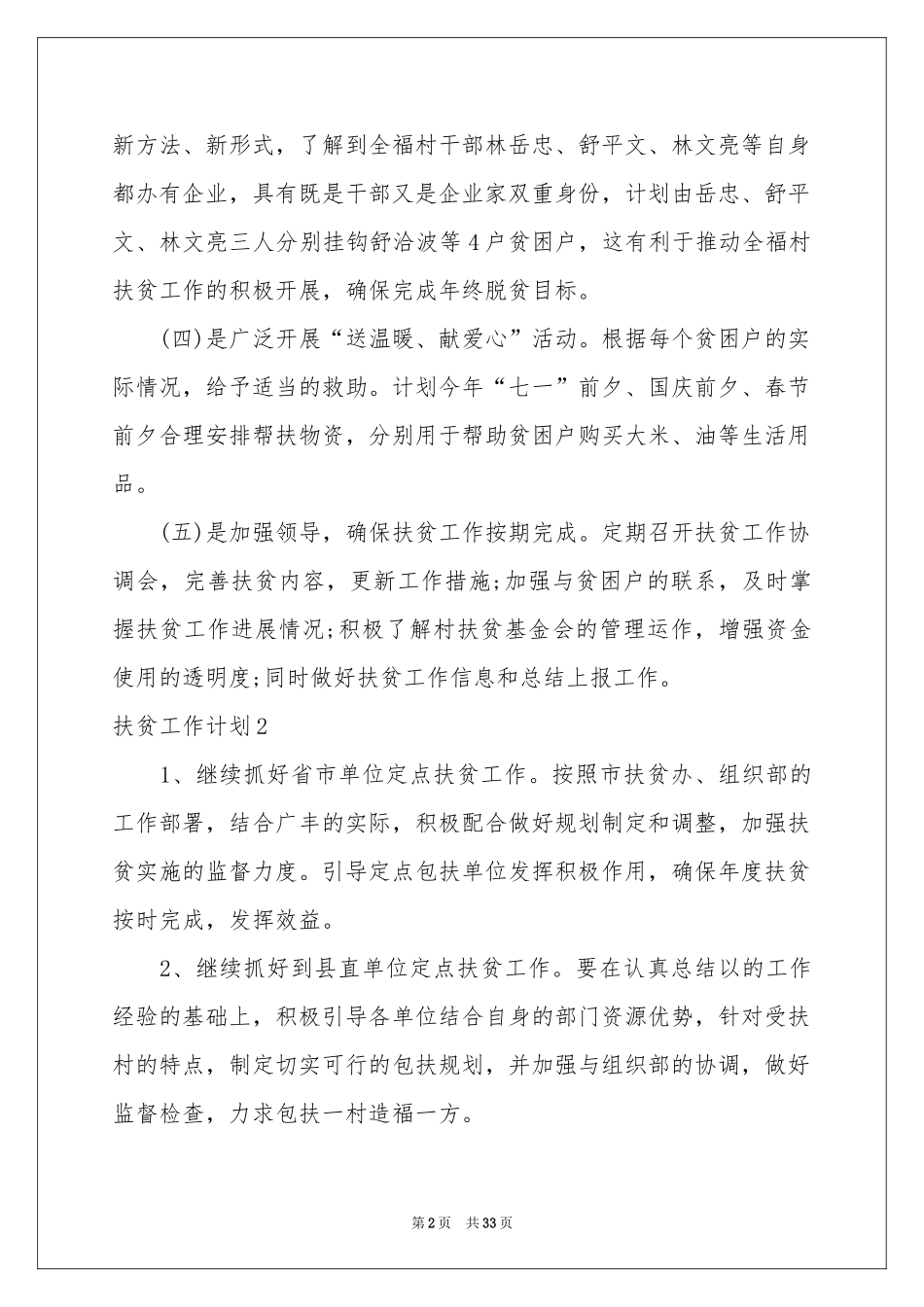 新方法、新形式，了解到全福村干部林岳忠、舒平文、林文亮等自身都办有企业，具有既是干部又是企业家双重身份，计划由岳忠、舒平文、林文亮三人分别挂钩舒洽波等4户贫困户，这有利于推动全福村扶贫工作的积极开展，确保完成年终脱贫目标。

(四)是广泛开展“送温暖、献爱心”活动。根据每个贫困户的实际情况，给予适当的救助。计划今年“七一”前夕、国庆前夕、春节前夕合理安排帮扶物资，分别用于帮助贫困户购买大米、油等生活用品。

(五)是加强领导，确保扶贫工作按期完成。定期召开扶贫工作协调会，完善扶贫内容，更新工作措施;加强与贫困户的联系，及时掌握扶贫工作进展情况;积极了解村扶贫基金会的管理运作，增强资金使用的透明度;同时做好扶贫工作信息和总结上报工作。

扶贫工作计划2

1、继续抓好省市单位定点扶贫工作。按照市扶贫办、组织部的工作部署，结合广丰的实际，积极配合做好规划制定和调整，加强扶贫实施的监督力度。引导定点包扶单位发挥积极作用，确保年度扶贫按时完成，发挥效益。

2、继续抓好到县直单位定点扶贫工作。要在认真总结以的工作经验的基础上，积极引导各单位结合自身的部门资源优势，针对受扶村的特点，制定切实可行的包扶规划，并加强与组织部的协调，做好监督检查，力求包扶一村造福一方。

第2页　共33页